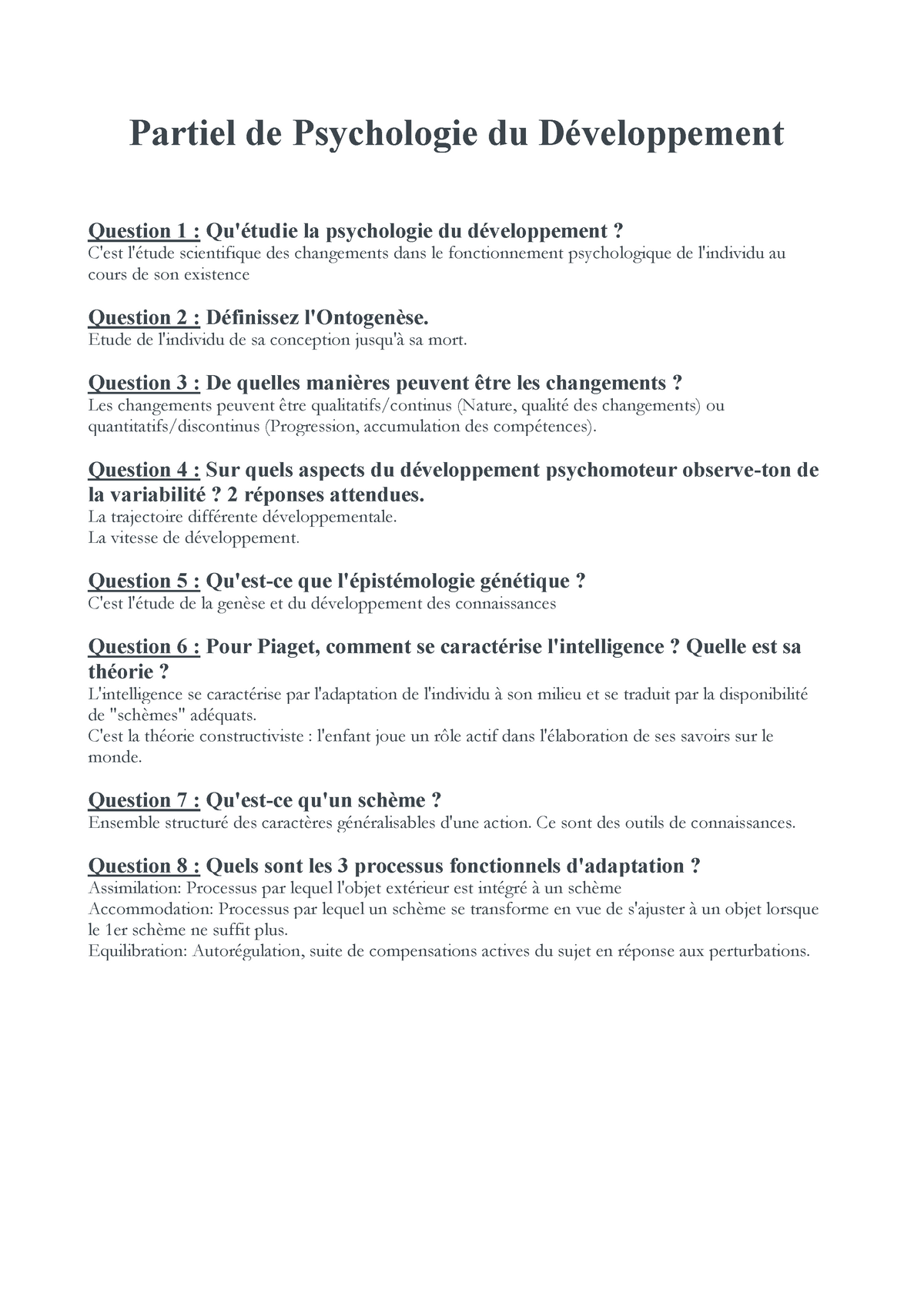 Partiel de Psychologie du Développement

Question 1 : Qu'étudie la psychologie du développement ?
C'est l'étude scientifique des changements dans le fonctionnement psychologique de l'individu au cours de son existence

Question 2 : Définissez l'Ontogenèse.
Etude de l'individu de sa conception jusqu'à sa mort.

Question 3 : De quelles manières peuvent être les changements ?
Les changements peuvent être qualitatifs/continus (Nature, qualité des changements) ou quantitatifs/discontinus (Progression, accumulation des compétences).

Question 4 : Sur quels aspects du développement psychomoteur observe-ton de la variabilité ? 2 réponses attendues.
La trajectoire différente développementale.
La vitesse de développement.

Question 5 : Qu'est-ce que l'épistémologie génétique ?
C'est l'étude de la genèse et du développement des connaissances

Question 6 : Pour Piaget, comment se caractérise l'intelligence ? Quelle est sa théorie ?
L'intelligence se caractérise par l'adaptation de l'individu à son milieu et se traduit par la disponibilité de "schèmes" adéquats.
C'est la théorie constructiviste : l'enfant joue un rôle actif dans l'élaboration de ses savoirs sur le monde.

Question 7 : Qu'est-ce qu'un schème ?
Ensemble structuré des caractères généralisables d'une action. Ce sont des outils de connaissances.

Question 8 : Quels sont les 3 processus fonctionnels d'adaptation ?
Assimilation: Processus par lequel l'objet extérieur est intégré à un schème
Accommodation: Processus par lequel un schème se transforme en vue de s'ajuster à un objet lorsque le 1er schème ne suffit plus.
Equilibration: Autorégulation, suite de compensations actives du sujet en réponse aux perturbations.